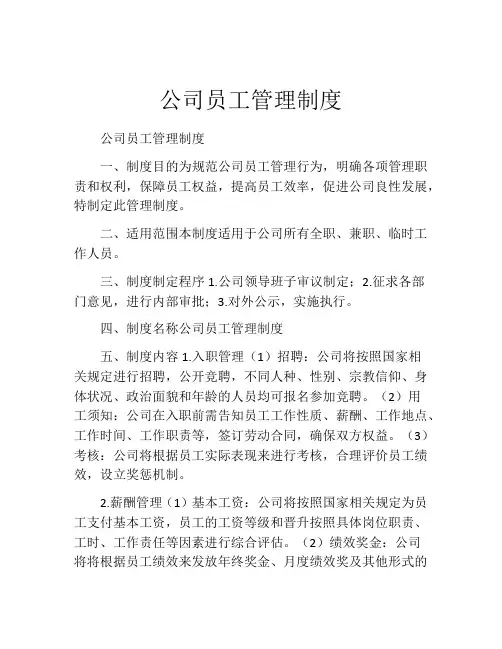 公司员工管理制度

公司员工管理制度

一、制度目的为规范公司员工管理行为，明确各项管理职责和权利，保障员工权益，提高员工效率，促进公司良性发展，特制定此管理制度。

二、适用范围本制度适用于公司所有全职、兼职、临时工作人员。

三、制度制定程序 1.公司领导班子审议制定；2.征求各部门意见，进行内部审批；3.对外公示，实施执行。

四、制度名称公司员工管理制度

五、制度内容 1.入职管理（1）招聘：公司将按照国家相关规定进行招聘，公开竞聘，不同人种、性别、宗教信仰、身体状况、政治面貌和年龄的人员均可报名参加竞聘。（2）用工须知：公司在入职前需告知员工工作性质、薪酬、工作地点、工作时间、工作职责等，签订劳动合同，确保双方权益。（3）考核：公司将根据员工实际表现来进行考核，合理评价员工绩效，设立奖惩机制。

2.薪酬管理（1）基本工资：公司将按照国家相关规定为员工支付基本工资，员工的工资等级和晋升按照具体岗位职责、工时、工作责任等因素进行综合评估。（2）绩效奖金：公司将将根据员工绩效来发放年终奖金、月度绩效奖及其他形式的